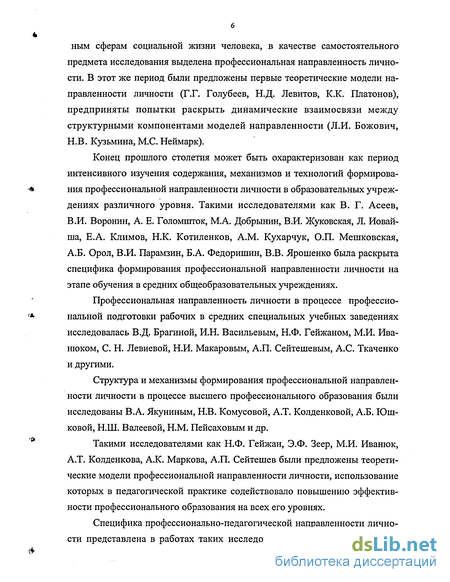 6

ным сферам социальной жизни человека, в качестве самостоятельного предмета исследования выделена профессиональная направленность личности. В этот же период были предложены первые теоретические модели направленности личности (Г.Г. Голубеев, Н.Д. Левитов, К.К. Платонов), предприняты попытки раскрыть динамические взаимосвязи между структурными компонентами моделей направленности (Л.И. Божович, Н.В. Кузьмина, М.С. Неймарк).

Конец прошлого столетия может быть охарактеризован как период интенсивного изучения содержания, механизмов и технологий формирования профессиональной направленности личности в образовательных учреждениях различного уровня. Такими исследователями как В. Г. Асеев, В.И. Воронин, А. Е. Голомшток, М.А. Добрынин, В.И. Жуковская, Л. Иовайша, Е.А. Климов, Н.К. Котиленков, А.М. Кухарчук, О.П. Мешковская, А.Б. Орол, В.И. Парамзин, Б.А. Федоришин, В.В. Ярошенко была раскрыта специфика формирования профессиональной направленности личности на этапе обучения в средних общеобразовательных учреждениях.

Профессиональная направленность личности в процессе профессиональной подготовки рабочих в средних специальных учебных заведениях исследовалась В.Д. Брагиной, И.Н. Васильевым, Н.Ф. Гейжаном, М.И. Иванюком, С. Н. Левиевой, Н.И. Макаровым, А.П. Сейтешевым, А.С. Ткаченко и другими.

Структура и механизмы формирования профессиональной направленности личности в процессе высшего профессионального образования были исследованы В.А. Якуниным, Н.В. Комусовой, А.Т. Колденковой, А.Б. Юшковой, Н.Ш. Валеевой, Н.М. Пейсаховым и др.

Такими исследователями как Н.Ф. Гейжан, Э.Ф. Зеер, М.И. Иванюк, А.Т. Колденкова, А.К. Маркова, А.П. Сейтешев были предложены теоретические модели профессиональной направленности личности, использование которых в педагогической практике содействовало повышению эффективности профессионального образования на всех его уровнях.

Специфика профессионально-педагогической направленности личности представлена в работах таких исследо

dsLib.net
библиотека диссертаций